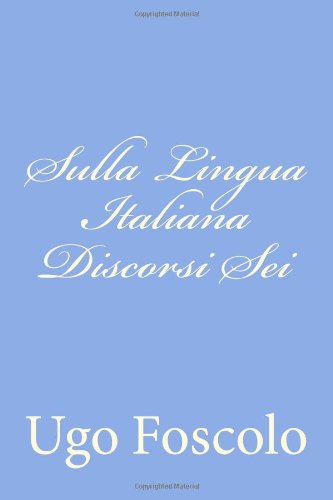 Copyrighted Material

Sulla Lingua Italiana Discorsi Sei

Ugo Foscolo

Copyrighted Material